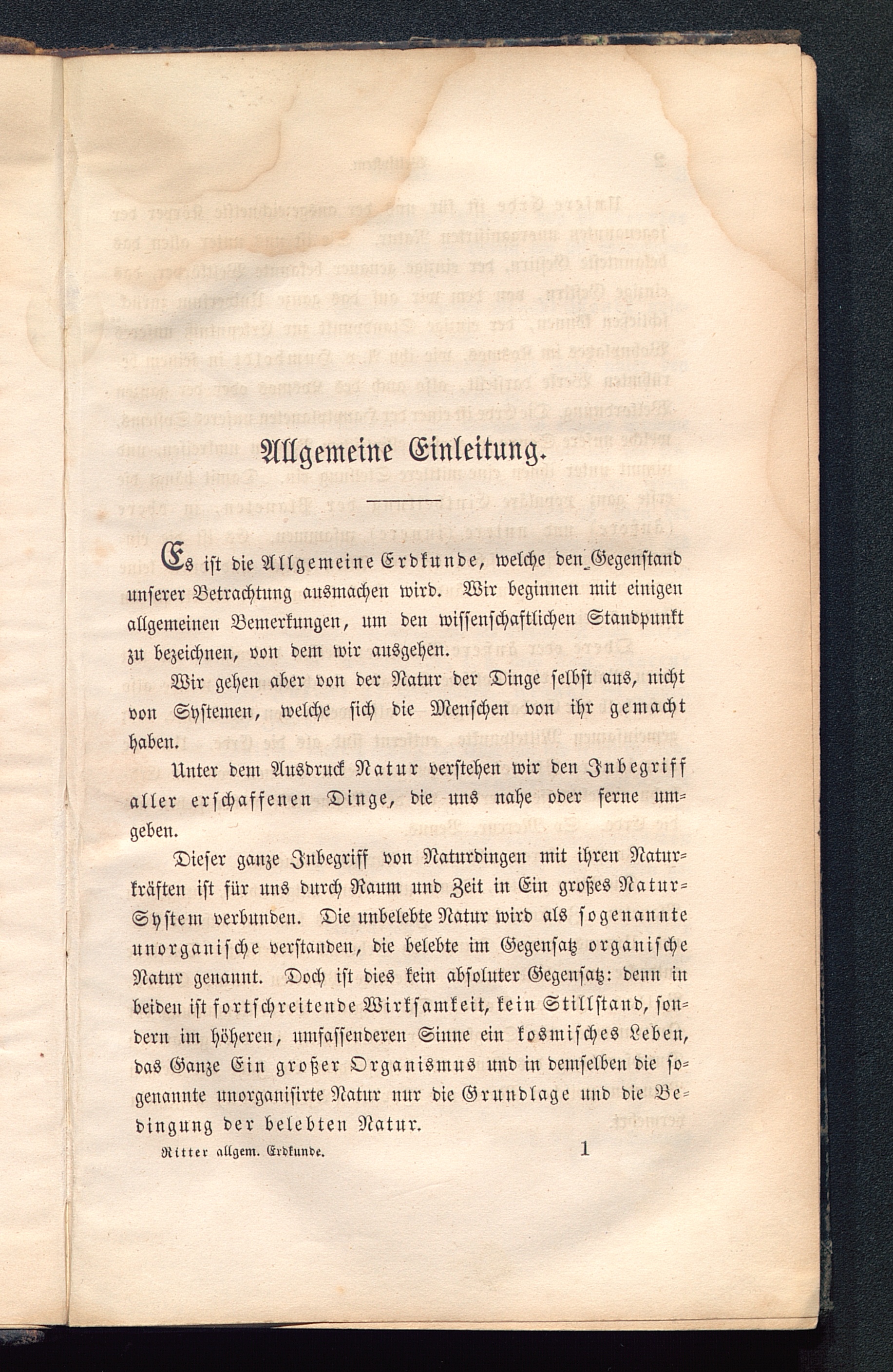 Allgemeine Einleitung.

Es ist die Allgemeine Erdkunde, welche den Gegenstand unserer Betrachtung ausmachen wird. Wir beginnen mit einigen allgemeinen Bemerkungen, um den wissenschaftlichen Standpunkt zu bezeichnen, von dem wir ausgehen.

Wir gehen aber von der Natur der Dinge selbst aus, nicht von Systemen, welche sich die Menschen von ihr gemacht haben.

Unter dem Ausdruck Natur verstehen wir den Inbegriff aller erschaffenen Dinge, die uns nahe oder ferne umgeben.

Dieser ganze Inbegriff von Naturdingen mit ihren Naturkräften ist für uns durch Raum und Zeit in Ein großes Natur-System verbunden. Die unbelebte Natur wird als sogenannte unorganische verstanden, die belebte im Gegensatz organische Natur genannt. Doch ist dies kein absoluter Gegensatz: denn in beiden ist fortschreitende Wirksamkeit, kein Stillstand, sondern im höheren, umfassenderen Sinne ein kosmisches Leben, das Ganze Ein großer Organismus und in demselben die sogenannte unorganisirte Natur nur die Grundlage und die Bedingung der belebten Natur.

Ritter allgem. Erdkunde. 1